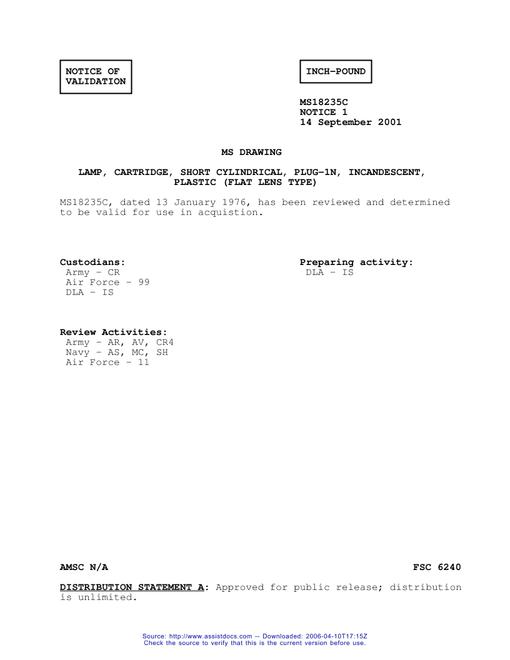 NOTICE OF VALIDATION

INCH-POUND

MS18235C
NOTICE 1
14 September 2001

MS DRAWING

LAMP, CARTRIDGE, SHORT CYLINDRICAL, PLUG-1N, INCANDESCENT, PLASTIC (FLAT LENS TYPE)

MS18235C, dated 13 January 1976, has been reviewed and determined to be valid for use in acquistion.

Custodians:
Army - CR
Air Force - 99
DLA - IS

Preparing activity:
DLA - IS

Review Activities:
Army - AR, AV, CR4
Navy - AS, MC, SH
Air Force - 11

AMSC N/A

FSC 6240

DISTRIBUTION STATEMENT A: Approved for public release; distribution is unlimited.

Source: http://www.assistdocs.com -- Downloaded: 2006-04-10T17:15Z
Check the source to verify that this is the current version before use.